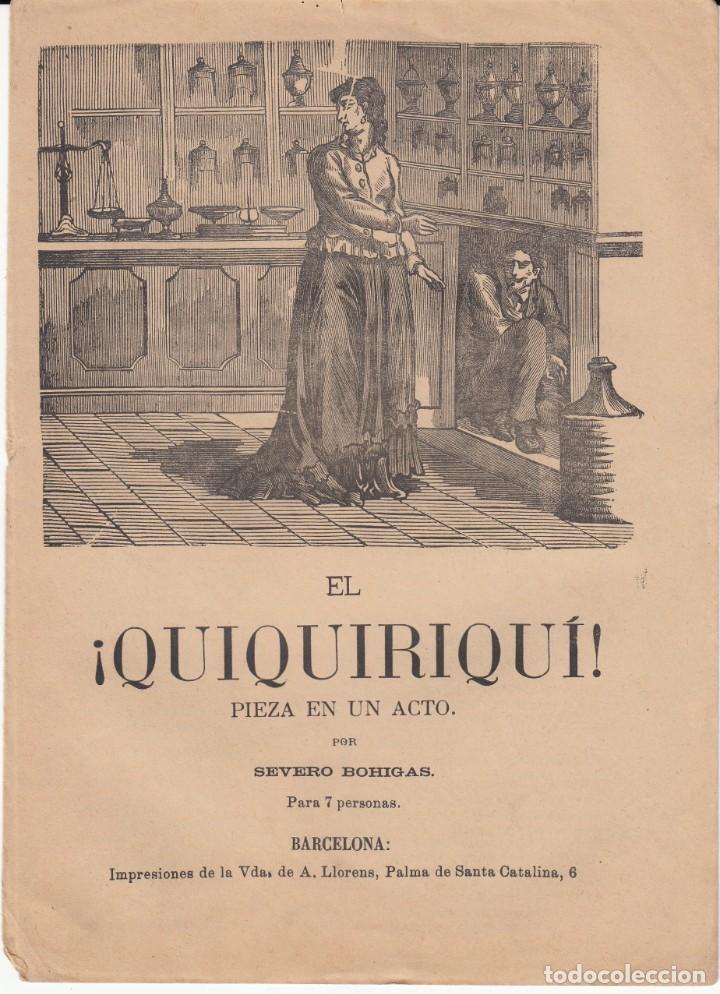 EL

¡QUIQUIRIQUÍ!

PIEZA EN UN ACTO.

POR

SEVERO BOHIGAS.

Para 7 personas.

BARCELONA:

Impresiones de la Vda. de A. Llorens, Palma de Santa Catalina, 6

todocoleccion